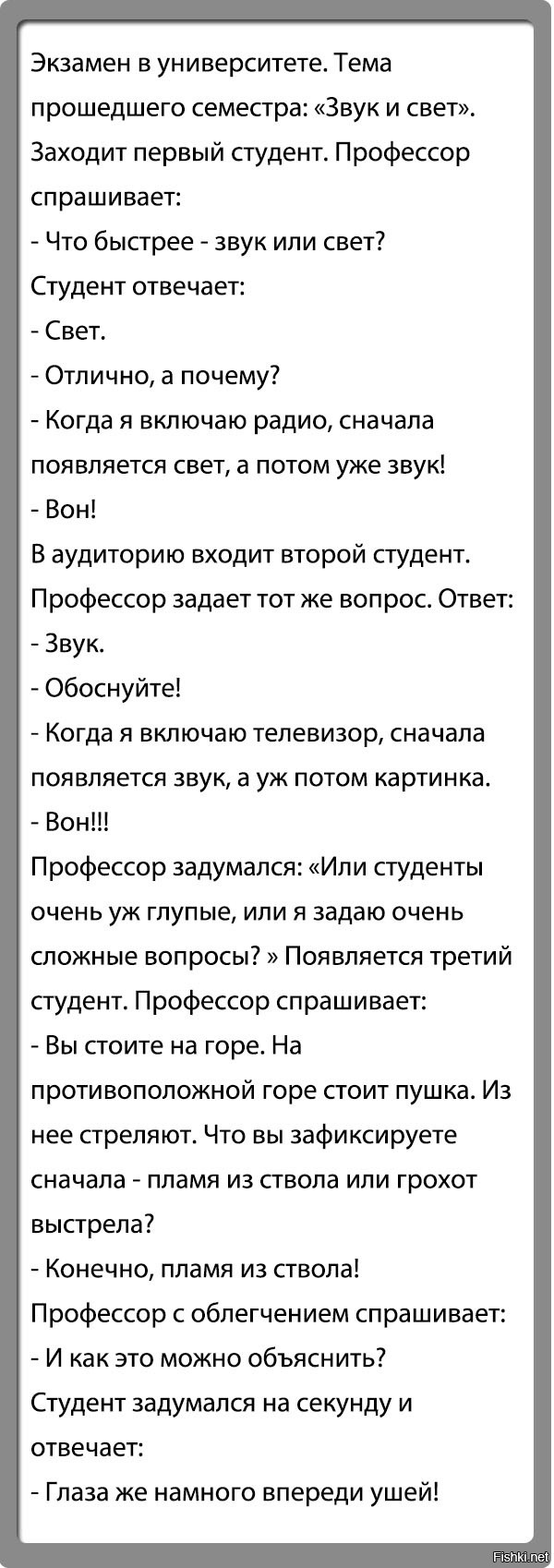 Экзамен в университете. Тема прошедшего семестра: «Звук и свет». Заходит первый студент. Профессор спрашивает:
- Что быстрее - звук или свет?
Студент отвечает:
- Свет.
- Отлично, а почему?
- Когда я включаю радио, сначала появляется свет, а потом уже звук!
- Вон!
В аудиторию входит второй студент. Профессор задает тот же вопрос. Ответ:
- Звук.
- Обоснуйте!
- Когда я включаю телевизор, сначала появляется звук, а уж потом картинка.
- Вон!!!
Профессор задумался: «Или студенты очень уж глупые, или я задаю очень сложные вопросы? » Появляется третий студент. Профессор спрашивает:
- Вы стоите на горе. На противоположной горе стоит пушка. Из нее стреляют. Что вы зафиксируете сначала - пламя из ствола или грохот выстрела?
- Конечно, пламя из ствола!
Профессор с облегчением спрашивает:
- И как это можно объяснить?
Студент задумался на секунду и отвечает:
- Глаза же намного впереди ушей!

Fishki.net